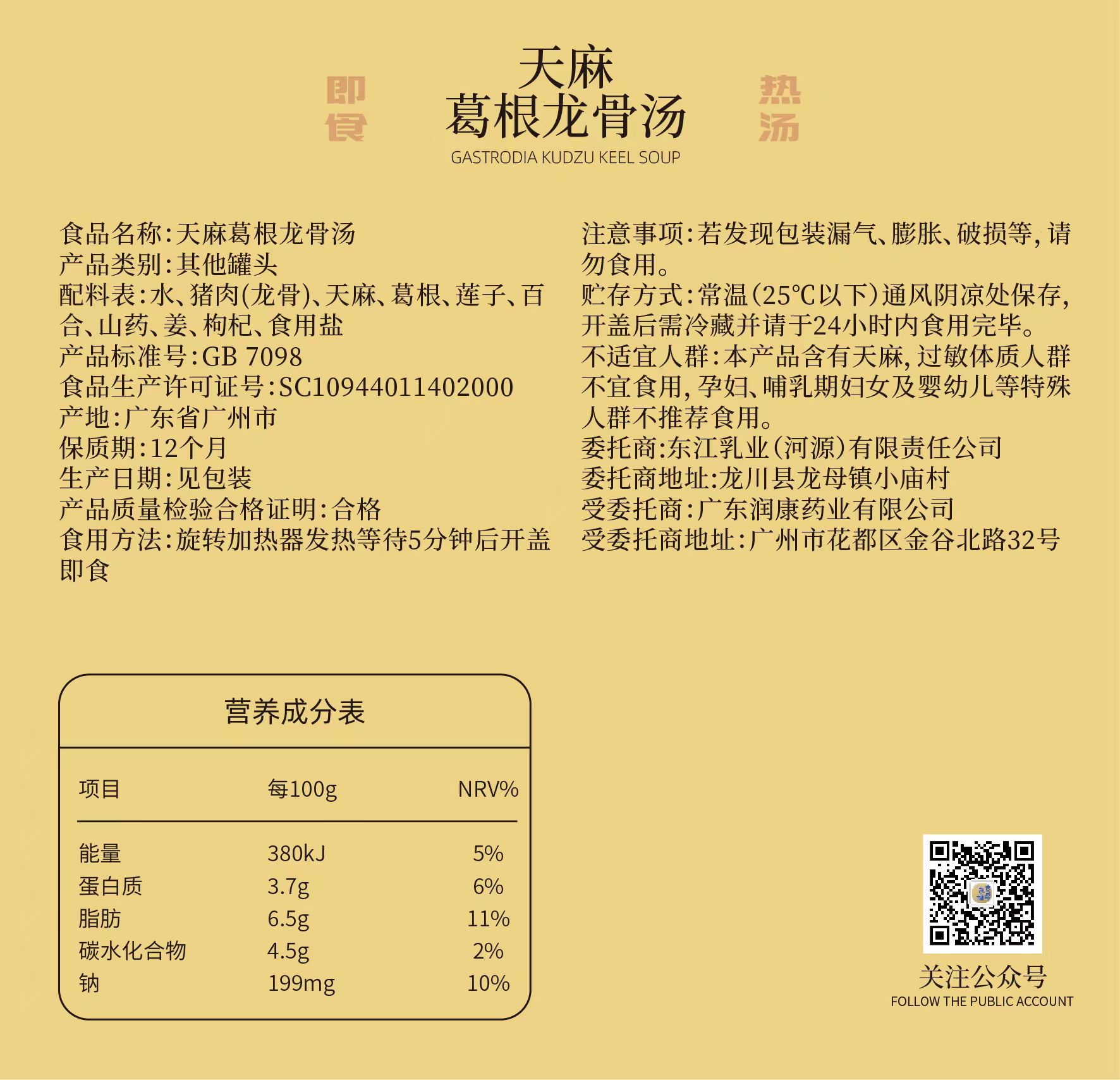 即食

天麻
葛根龙骨汤
GASTRODIA KUDZU KEEL SOUP

热汤

食品名称:天麻葛根龙骨汤
产品类别:其他罐头
配料表:水、猪肉(龙骨)、天麻、葛根、莲子、百合、山药、姜、枸杞、食用盐
产品标准号:GB 7098
食品生产许可证号:SC10944011402000
产地:广东省广州市
保质期:12个月
生产日期:见包装
产品质量检验合格证明:合格
食用方法:旋转加热器发热等待5分钟后开盖即食

注意事项:若发现包装漏气、膨胀、破损等,请勿食用。
贮存方式:常温(25℃以下)通风阴凉处保存,开盖后需冷藏并请于24小时内食用完毕。
不适宜人群:本产品含有天麻,过敏体质人群不宜食用,孕妇、哺乳期妇女及婴幼儿等特殊人群不推荐食用。
委托商:东江乳业(河源)有限责任公司
委托商地址:龙川县龙母镇小庙村
受委托商:广东润康药业有限公司
受委托商地址:广州市花都区金谷北路32号

营养成分表

| 项目 | 每100g | NRV% |
|---|---|---|
| 能量 | 380kJ | 5% |
| 蛋白质 | 3.7g | 6% |
| 脂肪 | 6.5g | 11% |
| 碳水化合物 | 4.5g | 2% |
| 钠 | 199mg | 10% |

关注公众号
FOLLOW THE PUBLIC ACCOUNT